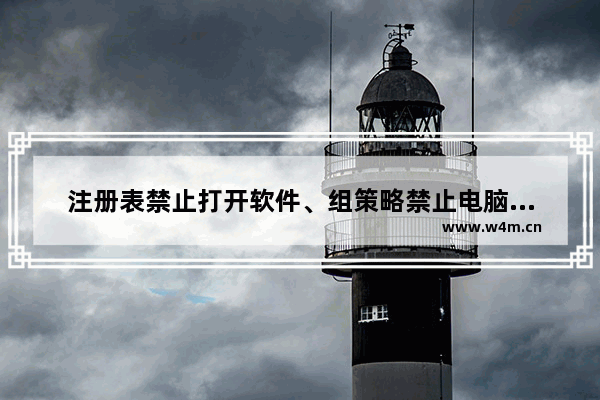 注册表禁止打开软件、组策略禁止电脑...

www.w4m.cn